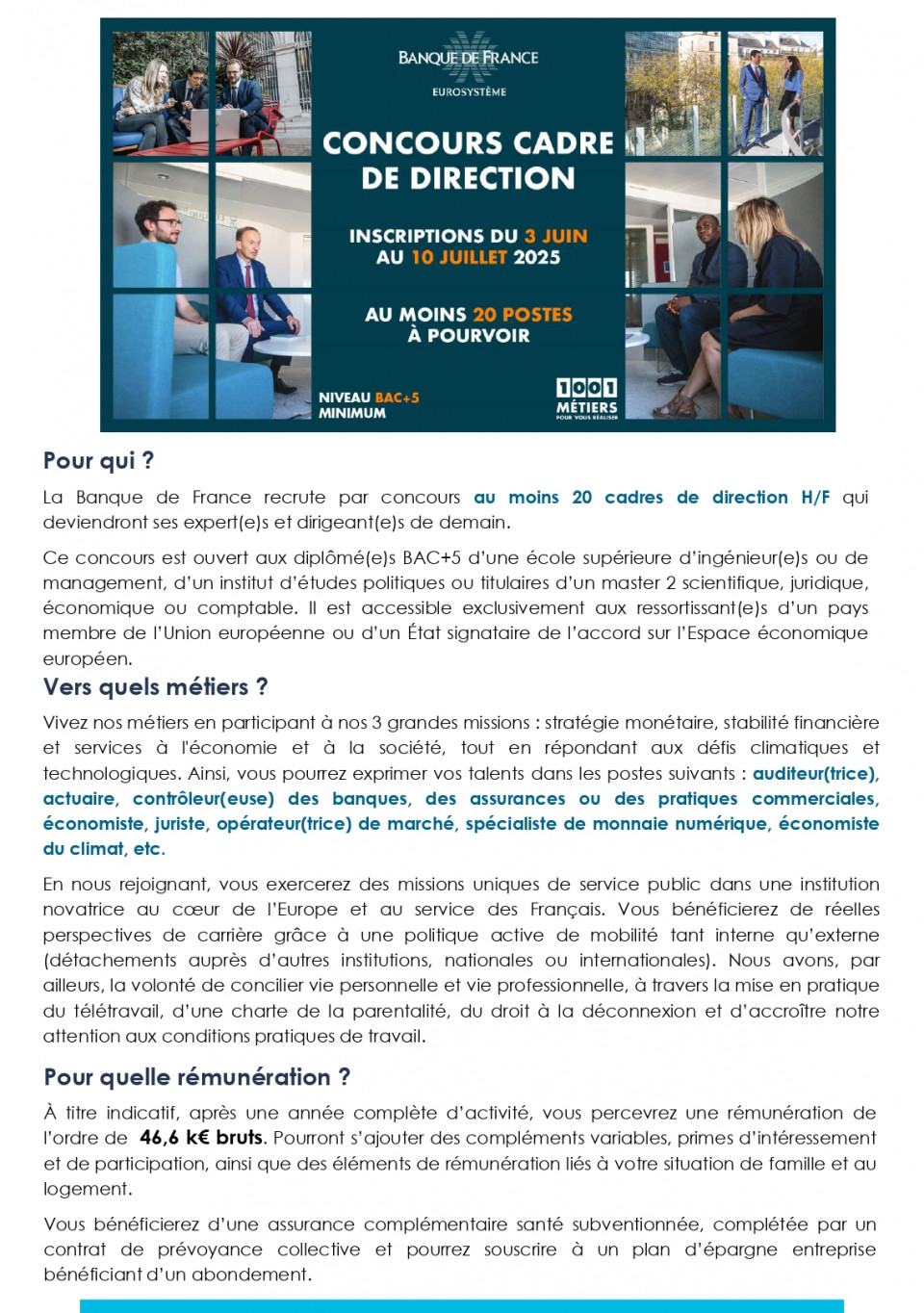 BANQUE DE FRANCE
EUROSYSTÈME

CONCOURS CADRE DE DIRECTION

INSCRIPTIONS DU 3 JUIN AU 10 JUILLET 2025

AU MOINS 20 POSTES À POURVOIR

NIVEAU BAC+5 MINIMUM

1001 MÉTIERS POUR VOUS RÉALISER

Pour qui ?

La Banque de France recrute par concours au moins 20 cadres de direction H/F qui deviendront ses expert(e)s et dirigeant(e)s de demain.

Ce concours est ouvert aux diplômé(e)s BAC+5 d'une école supérieure d'ingénieur(e)s ou de management, d'un institut d'études politiques ou titulaires d'un master 2 scientifique, juridique, économique ou comptable. Il est accessible exclusivement aux ressortissant(e)s d'un pays membre de l'Union européenne ou d'un État signataire de l'accord sur l'Espace économique européen.

Vers quels métiers ?

Vivez nos métiers en participant à nos 3 grandes missions : stratégie monétaire, stabilité financière et services à l'économie et à la société, tout en répondant aux défis climatiques et technologiques. Ainsi, vous pourrez exprimer vos talents dans les postes suivants : auditeur(trice), actuaire, contrôleur(euse) des banques, des assurances ou des pratiques commerciales, économiste, juriste, opérateur(trice) de marché, spécialiste de monnaie numérique, économiste du climat, etc.

En nous rejoignant, vous exercerez des missions uniques de service public dans une institution novatrice au cœur de l'Europe et au service des Français. Vous bénéficierez de réelles perspectives de carrière grâce à une politique active de mobilité tant interne qu'externe (détachements auprès d'autres institutions, nationales ou internationales). Nous avons, par ailleurs, la volonté de concilier vie personnelle et vie professionnelle, à travers la mise en pratique du télétravail, d'une charte de la parentalité, du droit à la déconnexion et d'accroître notre attention aux conditions pratiques de travail.

Pour quelle rémunération ?

À titre indicatif, après une année complète d'activité, vous percevrez une rémunération de l'ordre de 46,6 k€ bruts. Pourront s'ajouter des compléments variables, primes d'intéressement et de participation, ainsi que des éléments de rémunération liés à votre situation de famille et au logement.

Vous bénéficierez d'une assurance complémentaire santé subventionnée, complétée par un contrat de prévoyance collective et pourrez souscrire à un plan d'épargne entreprise bénéficiant d'un abondement.